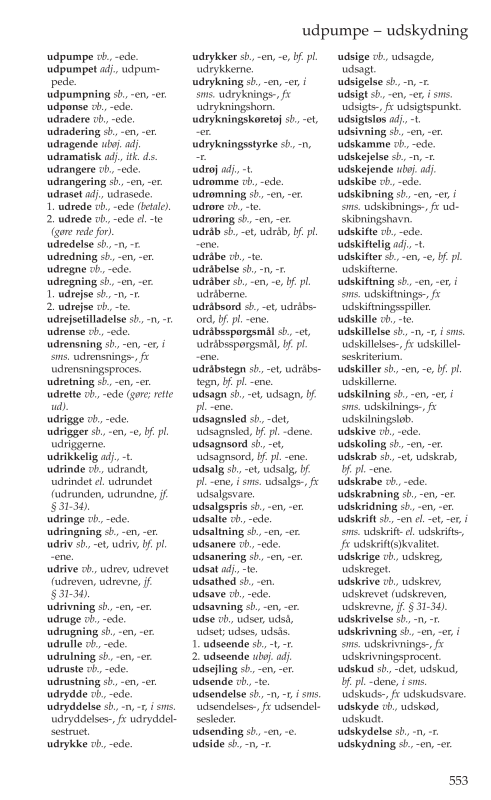 udpumpe – udskydning

udpumpe vb., -ede.
udpumpet adj., udpumpede.
udpumpning sb., -en, -er.
udpønse vb., -ede.
udradere vb., -ede.
udradering sb., -en, -er.
udragende ubøj. adj.
udramatisk adj., itk. d.s.
udrangere vb., -ede.
udrangering sb., -en, -er.
udraset adj., udrasede.
1. udrede vb., -ede (betale).
2. udrede vb., -ede el. -te (gøre rede for).
udredelse sb., -n, -r.
udredning sb., -en, -er.
udregne vb., -ede.
udregning sb., -en, -er.
1. udrejse sb., -n, -r.
2. udrejse vb., -te.
udrejsetilladelse sb., -n, -r.
udrense vb., -ede.
udrensning sb., -en, -er, i sms. udrensnings-, fx udrensningsproces.
udretning sb., -en, -er.
udrette vb., -ede (gøre; rette ud).
udrigge vb., -ede.
udrigger sb., -en, -e, bf. pl. udriggerne.
udrikkelig adj., -t.
udrinde vb., udrandt, udrindet el. udrundet (udrunden, udrundne, jf. § 31-34).
udringe vb., -ede.
udringning sb., -en, -er.
udriv sb., -et, udriv, bf. pl. -ene.
udrive vb., udrev, udrevet (udreven, udrevne, jf. § 31-34).
udrivning sb., -en, -er.
udruge vb., -ede.
udrugning sb., -en, -er.
udrulle vb., -ede.
udrulning sb., -en, -er.
udruste vb., -ede.
udrustning sb., -en, -er.
udrydde vb., -ede.
udryddelse sb., -n, -r, i sms. udryddelses-, fx udryddelsestruet.
udrykke vb., -ede.

udrykker sb., -en, -e, bf. pl. udrykkerne.
udrykning sb., -en, -er, i sms. udryknings-, fx udrykningshorn.
udrykningskøretøj sb., -et, -er.
udrykningsstyrke sb., -n, -r.
udrøj adj., -t.
udrømme vb., -ede.
udrømning sb., -en, -er.
udrøre vb., -te.
udrøring sb., -en, -er.
udråb sb., -et, udråb, bf. pl. -ene.
udråbe vb., -te.
udråbelse sb., -n, -r.
udråber sb., -en, -e, bf. pl. udråberne.
udråbsord sb., -et, udråbsord, bf. pl. -ene.
udråbsspørgsmål sb., -et, udråbsspørgsmål, bf. pl. -ene.
udråbstegn sb., -et, udråbstegn, bf. pl. -ene.
udsagn sb., -et, udsagn, bf. pl. -ene.
udsagnsled sb., -det, udsagnsled, bf. pl. -dene.
udsagnsord sb., -et, udsagnsord, bf. pl. -ene.
udsalg sb., -et, udsalg, bf. pl. -ene, i sms. udsalgs-, fx udsalgsvare.
udsalgspris sb., -en, -er.
udsalte vb., -ede.
udsaltning sb., -en, -er.
udsanere vb., -ede.
udsanering sb., -en, -er.
udsat adj., -te.
udsathed sb., -en.
udsave vb., -ede.
udsavning sb., -en, -er.
udse vb., udser, udså, udset; udses, udsås.
1. udseende sb., -t, -r.
2. udseende ubøj. adj.
udsejling sb., -en, -er.
udsende vb., -te.
udsendelse sb., -n, -r, i sms. udsendelses-, fx udsendelsesleder.
udsending sb., -en, -e.
udside sb., -n, -r.

udsige vb., udsagde, udsagt.
udsigelse sb., -n, -r.
udsigt sb., -en, -er, i sms. udsigts-, fx udsigtspunkt.
udsigtsløs adj., -t.
udsivning sb., -en, -er.
udskamme vb., -ede.
udskejelse sb., -n, -r.
udskejende ubøj. adj.
udskibe vb., -ede.
udskibning sb., -en, -er, i sms. udskibnings-, fx udskibningshavn.
udskifte vb., -ede.
udskiftelig adj., -t.
udskifter sb., -en, -e, bf. pl. udskifterne.
udskiftning sb., -en, -er, i sms. udskiftnings-, fx udskiftningsspiller.
udskille vb., -te.
udskillelse sb., -n, -r, i sms. udskillelses-, fx udskillelseskriterium.
udskiller sb., -en, -e, bf. pl. udskillerne.
udskilning sb., -en, -er, i sms. udskilnings-, fx udskilningsløb.
udskive vb., -ede.
udskoling sb., -en, -er.
udskrab sb., -et, udskrab, bf. pl. -ene.
udskrabe vb., -ede.
udskrabning sb., -en, -er.
udskridning sb., -en, -er.
udskrift sb., -en el. -et, -er, i sms. udskrift- el. udskrifts-, fx udskrift(s)kvalitet.
udskrige vb., udskreg, udskreget.
udskrive vb., udskrev, udskrevet (udskreven, udskrevne, jf. § 31-34).
udskrivelse sb., -n, -r.
udskrivning sb., -en, -er, i sms. udskrivnings-, fx udskrivningsprocent.
udskud sb., -det, udskud, bf. pl. -dene, i sms. udskuds-, fx udskudsvare.
udskyde vb., udskød, udskudt.
udskydelse sb., -n, -r.
udskydning sb., -en, -er.

553